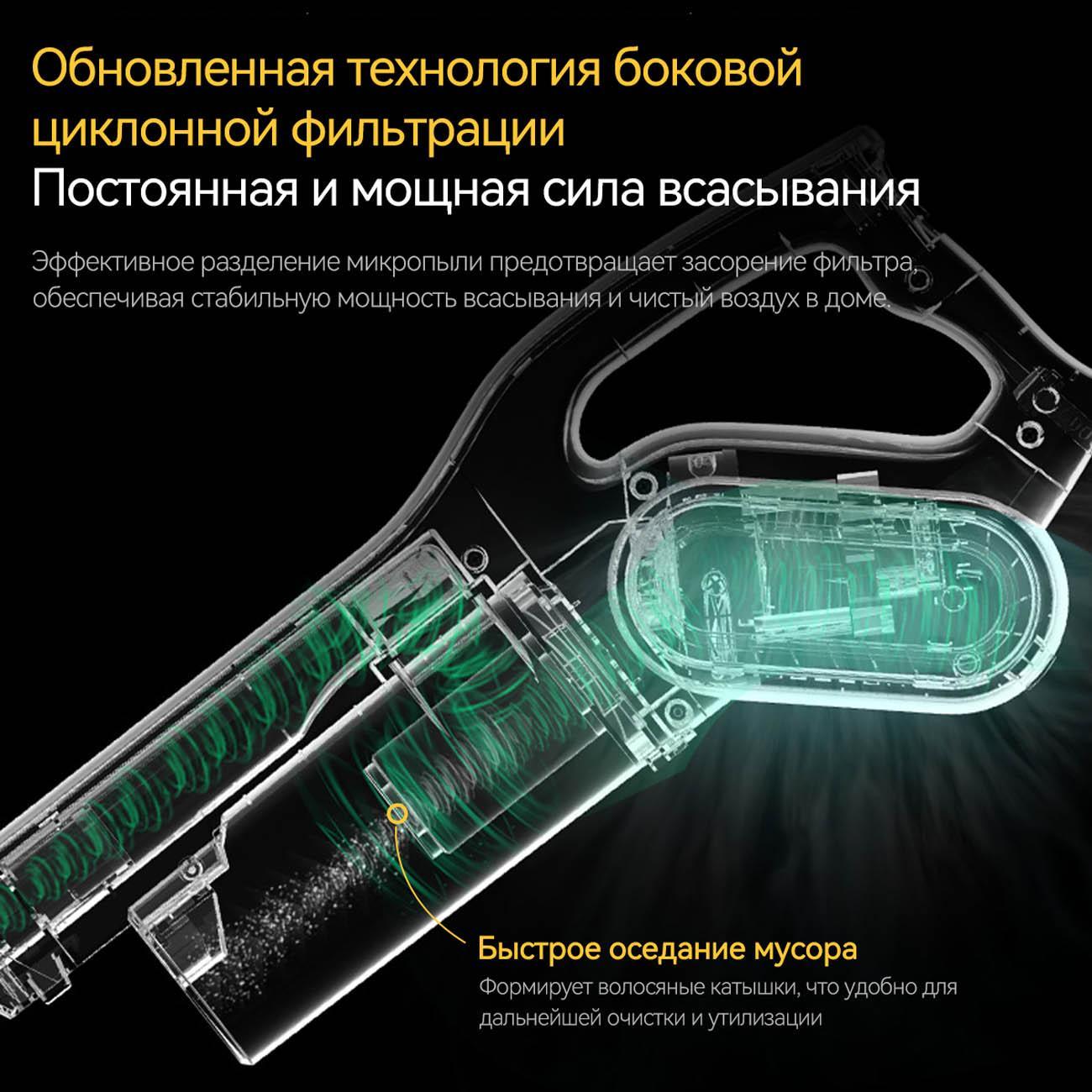 Обновленная технология боковой циклонной фильтрации

Постоянная и мощная сила всасывания

Эффективное разделение микропыли предотвращает засорение фильтра, обеспечивая стабильную мощность всасывания и чистый воздух в доме.

Быстрое оседание мусора

Формирует волосяные катышки, что удобно для дальнейшей очистки и утилизации